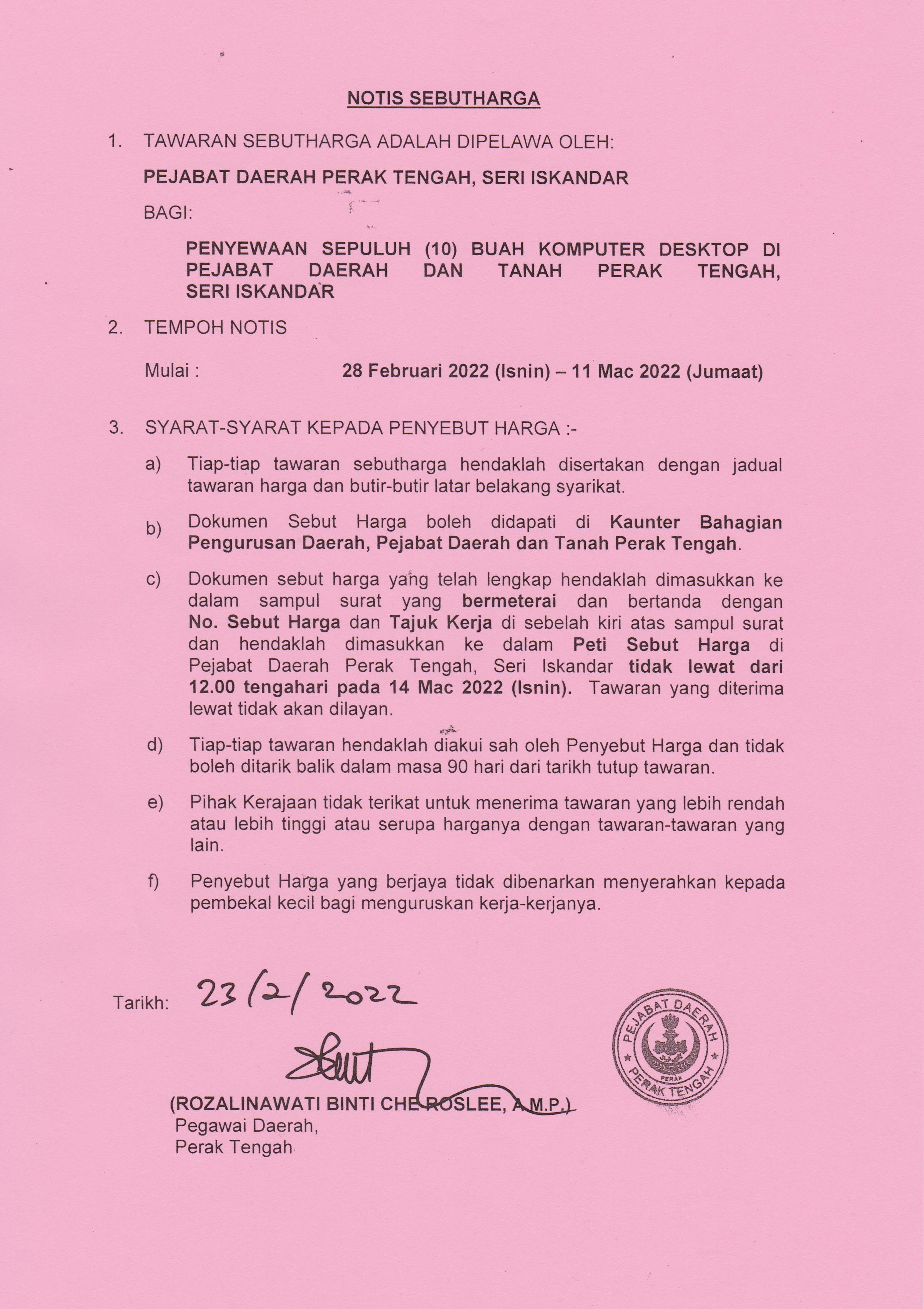 NOTIS SEBUTHARGA

1. TAWARAN SEBUTHARGA ADALAH DIPELAWA OLEH:

PEJABAT DAERAH PERAK TENGAH, SERI ISKANDAR

BAGI:

PENYEWAAN SEPULUH (10) BUAH KOMPUTER DESKTOP DI PEJABAT DAERAH DAN TANAH PERAK TENGAH, SERI ISKANDAR

2. TEMPOH NOTIS

Mulai : 28 Februari 2022 (Isnin) – 11 Mac 2022 (Jumaat)

3. SYARAT-SYARAT KEPADA PENYEBUT HARGA :-

a) Tiap-tiap tawaran sebutharga hendaklah disertakan dengan jadual tawaran harga dan butir-butir latar belakang syarikat.

b) Dokumen Sebut Harga boleh didapati di Kaunter Bahagian Pengurusan Daerah, Pejabat Daerah dan Tanah Perak Tengah.

c) Dokumen sebut harga yang telah lengkap hendaklah dimasukkan ke dalam sampul surat yang bermeterai dan bertanda dengan No. Sebut Harga dan Tajuk Kerja di sebelah kiri atas sampul surat dan hendaklah dimasukkan ke dalam Peti Sebut Harga di Pejabat Daerah Perak Tengah, Seri Iskandar tidak lewat dari 12.00 tengahari pada 14 Mac 2022 (Isnin). Tawaran yang diterima lewat tidak akan dilayan.

d) Tiap-tiap tawaran hendaklah diakui sah oleh Penyebut Harga dan tidak boleh ditarik balik dalam masa 90 hari dari tarikh tutup tawaran.

e) Pihak Kerajaan tidak terikat untuk menerima tawaran yang lebih rendah atau lebih tinggi atau serupa harganya dengan tawaran-tawaran yang lain.

f) Penyebut Harga yang berjaya tidak dibenarkan menyerahkan kepada pembekal kecil bagi menguruskan kerja-kerjanya.

Tarikh: 23/2/2022

PEJABAT DAERAH PERAK PERAK TENGAH

(ROZALINAWATI BINTI CHE ROSLEE, A.M.P.)
Pegawai Daerah,
Perak Tengah